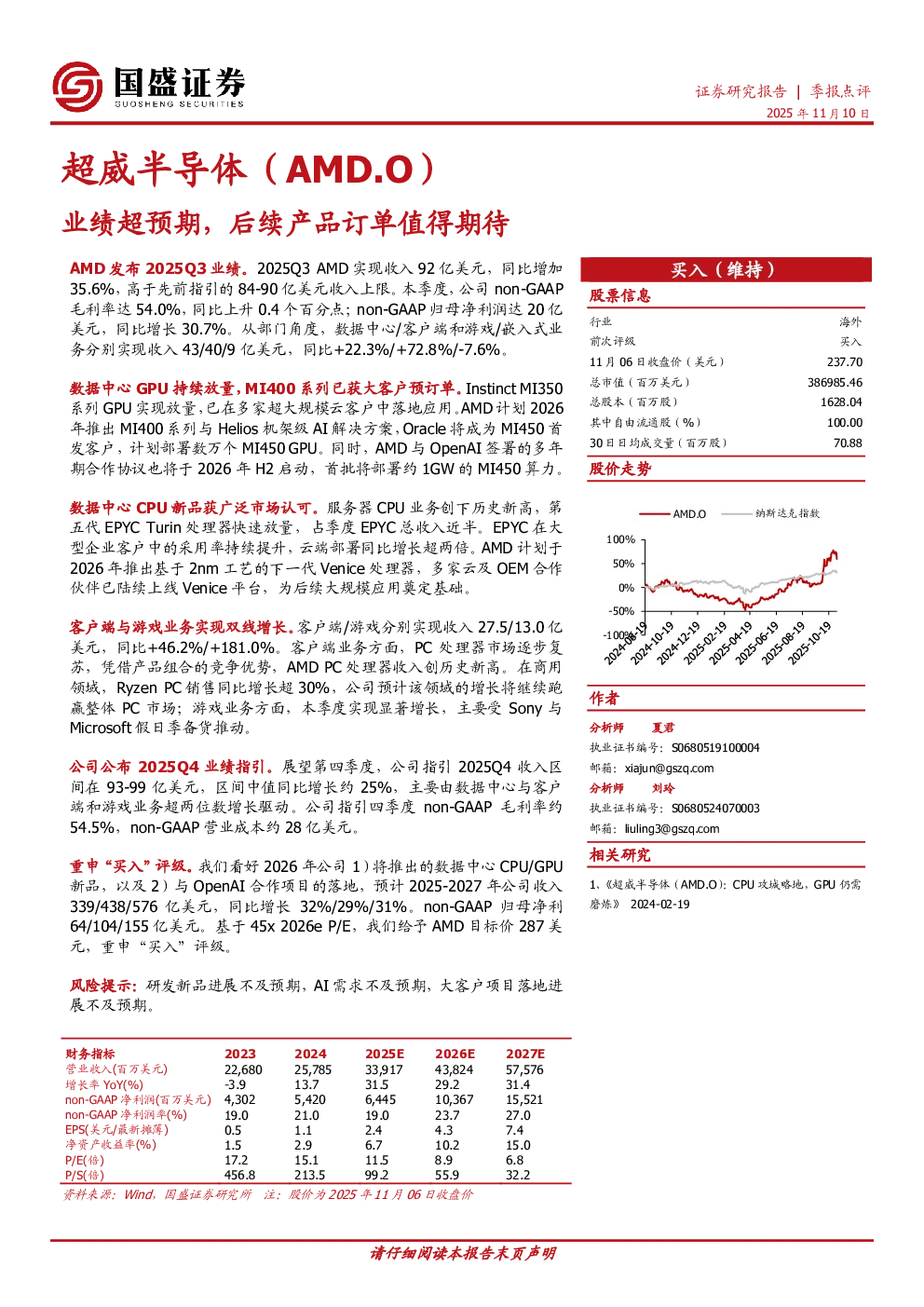 国盛证券
GUOSHENG SECURITIES

证券研究报告 | 季报点评
2025 年 11 月 10 日

超威半导体（AMD.O）

业绩超预期，后续产品订单值得期待

AMD 发布 2025Q3 业绩。2025Q3 AMD 实现收入 92 亿美元，同比增加 35.6%，高于先前指引的 84-90 亿美元收入上限。本季度，公司 non-GAAP 毛利率达 54.0%，同比上升 0.4 个百分点；non-GAAP 归母净利润达 20 亿美元，同比增长 30.7%。从部门角度，数据中心/客户端和游戏/嵌入式业务分别实现收入 43/40/9 亿美元，同比+22.3%/+72.8%/-7.6%。

数据中心 GPU 持续放量，MI400 系列已获大客户预订单。Instinct MI350 系列 GPU 实现放量，已在多家超大规模云客户中落地应用。AMD 计划 2026 年推出 MI400 系列与 Helios 机架级 AI 解决方案，Oracle 将成为 MI450 首发客户，计划部署数万个 MI450 GPU。同时，AMD 与 OpenAI 签署的多年期合作协议也将于 2026 年 H2 启动，首批将部署约 1GW 的 MI450 算力。

数据中心 CPU 新品获广泛市场认可。服务器 CPU 业务创下历史新高，第五代 EPYC Turin 处理器快速放量，占季度 EPYC 总收入近半。EPYC 在大型企业客户中的采用率持续提升，云端部署同比增长超两倍。AMD 计划于 2026 年推出基于 2nm 工艺的下一代 Venice 处理器，多家云及 OEM 合作伙伴已陆续上线 Venice 平台，为后续大规模应用奠定基础。

客户端与游戏业务实现双线增长。客户端/游戏分别实现收入 27.5/13.0 亿美元，同比+46.2%/+181.0%。客户端业务方面，PC 处理器市场逐步复苏，凭借产品组合的竞争优势，AMD PC 处理器收入创历史新高。在商用领域，Ryzen PC 销售同比增长超 30%，公司预计该领域的增长将继续跑赢整体 PC 市场；游戏业务方面，本季度实现显著增长，主要受 Sony 与 Microsoft 假日季备货推动。

公司公布 2025Q4 业绩指引。展望第四季度，公司指引 2025Q4 收入区间在 93-99 亿美元，区间中值同比增长约 25%，主要由数据中心与客户端和游戏业务超两位数增长驱动。公司指引四季度 non-GAAP 毛利率约 54.5%，non-GAAP 营业成本约 28 亿美元。

重申“买入”评级。我们看好 2026 年公司 1）将推出的数据中心 CPU/GPU 新品，以及 2）与 OpenAI 合作项目的落地，预计 2025-2027 年公司收入 339/438/576 亿美元，同比增长 32%/29%/31%。non-GAAP 归母净利 64/104/155 亿美元。基于 45x 2026e P/E，我们给予 AMD 目标价 287 美元，重申“买入”评级。

风险提示：研发新品进展不及预期，AI 需求不及预期，大客户项目落地进展不及预期。

| 财务指标 | 2023 | 2024 | 2025E | 2026E | 2027E |
|---|---|---|---|---|---|
| 营业收入(百万美元) | 22,680 | 25,785 | 33,917 | 43,824 | 57,576 |
| 增长率 YoY(%) | -3.9 | 13.7 | 31.5 | 29.2 | 31.4 |
| non-GAAP 净利润(百万美元) | 4,302 | 5,420 | 6,445 | 10,367 | 15,521 |
| non-GAAP 净利润率(%) | 19.0 | 21.0 | 19.0 | 23.7 | 27.0 |
| EPS(美元/最新摊薄) | 0.5 | 1.1 | 2.4 | 4.3 | 7.4 |
| 净资产收益率(%) | 1.5 | 2.9 | 6.7 | 10.2 | 15.0 |
| P/E(倍) | 17.2 | 15.1 | 11.5 | 8.9 | 6.8 |
| P/S(倍) | 456.8 | 213.5 | 99.2 | 55.9 | 32.2 |

资料来源：Wind，国盛证券研究所 注：股价为 2025 年 11 月 06 日收盘价

买入（维持）

股票信息

| 行业 | 海外 |
|---|---|
| 前次评级 | 买入 |
| 11 月 06 日收盘价（美元） | 237.70 |
| 总市值（百万美元） | 386985.46 |
| 总股本（百万股） | 1628.04 |
| 其中自由流通股（%） | 100.00 |
| 30 日日均成交量（百万股） | 70.88 |

股价走势

AMD.O 纳斯达克指数
100%
50%
0%
-50%
-100%
2024-08-19 2024-10-19 2024-12-19 2025-02-19 2025-04-19 2025-06-19 2025-08-19 2025-10-19

作者
分析师 夏君
执业证书编号：S0680519100004
邮箱：xiajun@gszq.com
分析师 刘玲
执业证书编号：S0680524070003
邮箱：liuling3@gszq.com

相关研究
1、《超威半导体（AMD.O）：CPU 攻城略地，GPU 仍需磨炼》 2024-02-19

请仔细阅读本报告末页声明